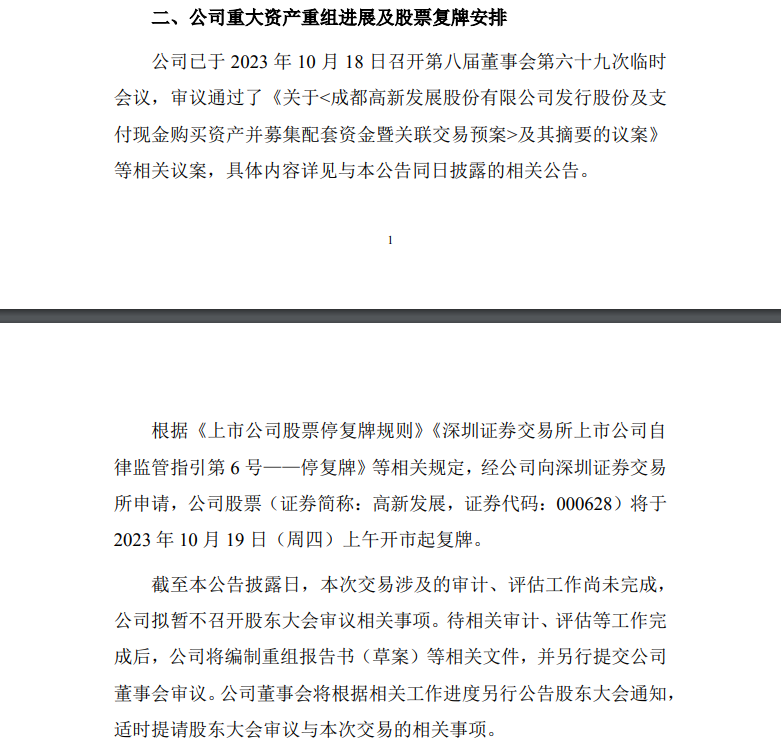 二、公司重大资产重组进展及股票复牌安排

公司已于 2023 年 10 月 18 日召开第八届董事会第六十九次临时会议，审议通过了《关于<成都高新发展股份有限公司发行股份及支付现金购买资产并募集配套资金暨关联交易预案>及其摘要的议案》等相关议案，具体内容详见与本公告同日披露的相关公告。

1

根据《上市公司股票停复牌规则》《深圳证券交易所上市公司自律监管指引第 6 号——停复牌》等相关规定，经公司向深圳证券交易所申请，公司股票（证券简称：高新发展，证券代码：000628）将于 2023 年 10 月 19 日（周四）上午开市起复牌。

截至本公告披露日，本次交易涉及的审计、评估工作尚未完成，公司拟暂不召开股东大会审议相关事项。待相关审计、评估等工作完成后，公司将编制重组报告书（草案）等相关文件，并另行提交公司董事会审议。公司董事会将根据相关工作进度另行公告股东大会通知，适时提请股东大会审议与本次交易的相关事项。